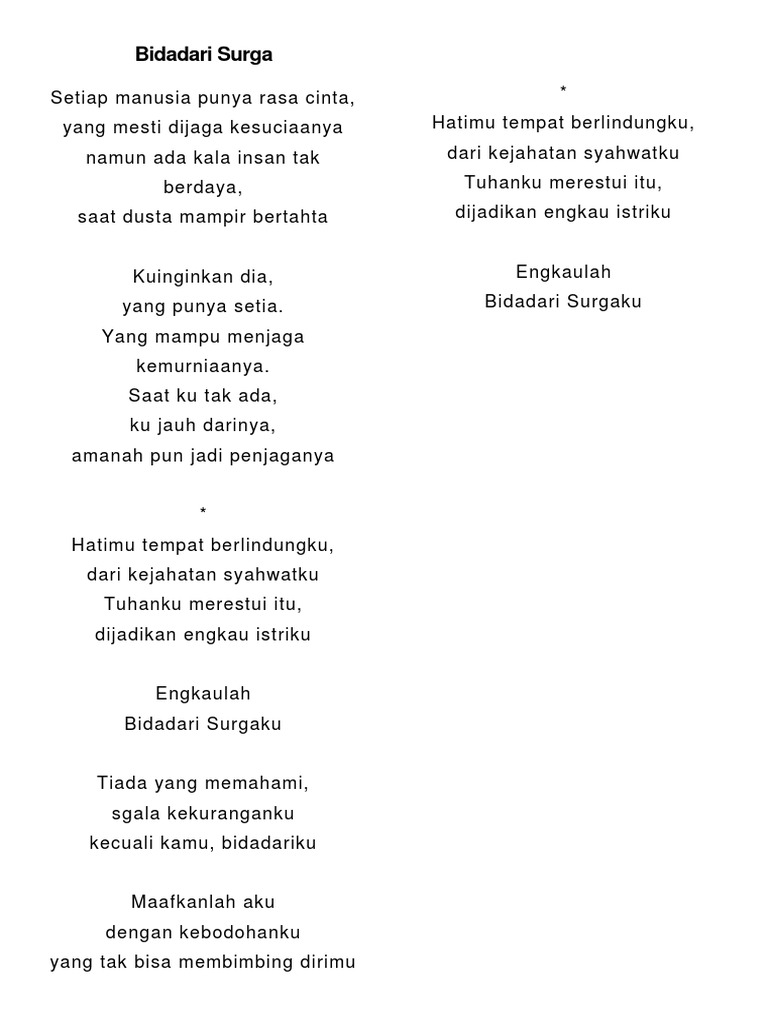 Bidadari Surga

Setiap manusia punya rasa cinta,
yang mesti dijaga kesuciaanya
namun ada kala insan tak berdaya,
saat dusta mampir bertahta

Kuinginkan dia,
yang punya setia.
Yang mampu menjaga kemurniaanya.
Saat ku tak ada,
ku jauh darinya,
amanah pun jadi penjaganya

*
Hatimu tempat berlindungku,
dari kejahatan syahwatku
Tuhanku merestui itu,
dijadikan engkau istriku

Engkaulah
Bidadari Surgaku

Tiada yang memahami,
sgala kekuranganku
kecuali kamu, bidadariku

Maafkanlah aku
dengan kebodohanku
yang tak bisa membimbing dirimu

*
Hatimu tempat berlindungku,
dari kejahatan syahwatku
Tuhanku merestui itu,
dijadikan engkau istriku

Engkaulah
Bidadari Surgaku